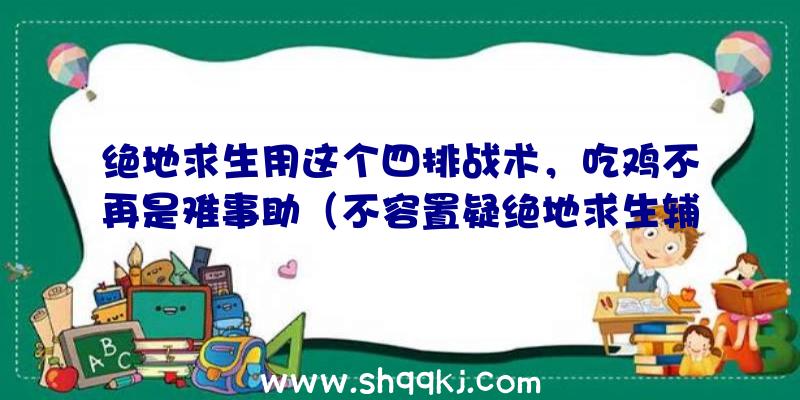 绝地求生用这个四排战术，吃鸡不再是难事助（不容置疑绝地求生辅

ABC

www.shqqkj.com